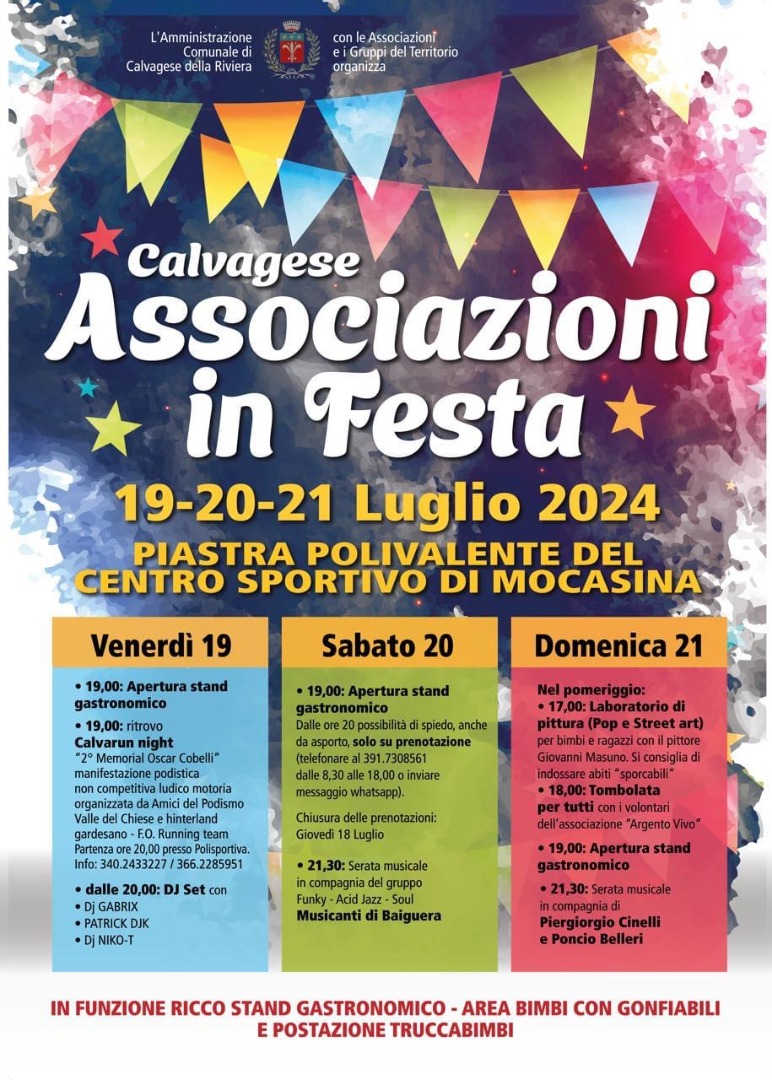 L'Amministrazione Comunale di Calvagese della Riviera

con le Associazioni e i Gruppi del Territorio organizza

Calvagese
Associazioni in Festa

19-20-21 Luglio 2024

PIASTRA POLIVALENTE DEL CENTRO SPORTIVO DI MOCASINA

Venerdì 19

• 19,00: Apertura stand gastronomico
• 19,00: ritrovo Calvarun night "2° Memorial Oscar Cobelli" manifestazione podistica non competitiva ludico motoria organizzata da Amici del Podismo Valle del Chiese e hinterland gardesano - F.O. Running team Partenza ore 20,00 presso Polisportiva. Info: 340.2433227 / 366.2285951
• dalle 20,00: DJ Set con
• Dj GABRIX
• PATRICK DJK
• Dj NIKO-T

Sabato 20

• 19,00: Apertura stand gastronomico
Dalle ore 20 possibilità di spiedo, anche da asporto, solo su prenotazione (telefonare al 391.7308561 dalle 8,30 alle 18,00 o inviare messaggio whatsapp).
Chiusura delle prenotazioni: Giovedì 18 Luglio
• 21,30: Serata musicale in compagnia del gruppo Funky - Acid Jazz - Soul Musicanti di Baiguera

Domenica 21

Nel pomeriggio:
• 17,00: Laboratorio di pittura (Pop e Street art) per bimbi e ragazzi con il pittore Giovanni Masuno. Si consiglia di indossare abiti "sporcabili"
• 18,00: Tombolata per tutti con i volontari dell'associazione "Argento Vivo"
• 19,00: Apertura stand gastronomico
• 21,30: Serata musicale in compagnia di Piergiorgio Cinelli e Poncio Belleri

IN FUNZIONE RICCO STAND GASTRONOMICO - AREA BIMBI CON GONFIABILI E POSTAZIONE TRUCCABIMBI